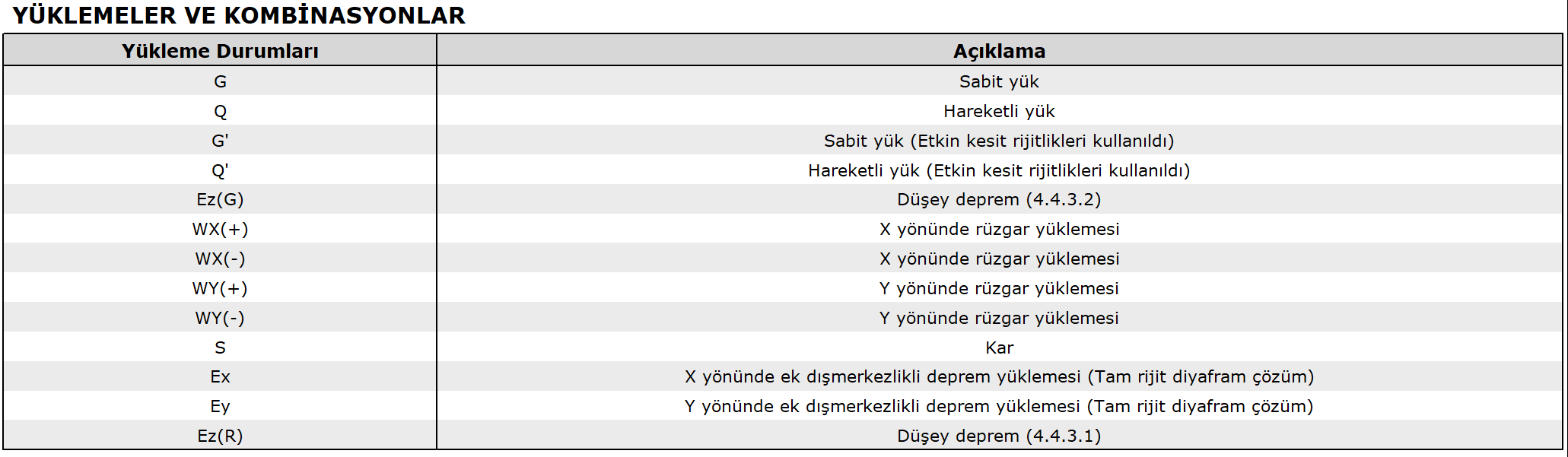 YÜKLEMELER VE KOMBİNASYONLAR

| Yükleme Durumları | Açıklama |
|---|---|
| G | Sabit yük |
| Q | Hareketli yük |
| G' | Sabit yük (Etkin kesit rijitlikleri kullanıldı) |
| Q' | Hareketli yük (Etkin kesit rijitlikleri kullanıldı) |
| Ez(G) | Düşey deprem (4.4.3.2) |
| WX(+) | X yönünde rüzgar yüklemesi |
| WX(-) | X yönünde rüzgar yüklemesi |
| WY(+) | Y yönünde rüzgar yüklemesi |
| WY(-) | Y yönünde rüzgar yüklemesi |
| S | Kar |
| Ex | X yönünde ek dışmerkezlikli deprem yüklemesi (Tam rijit diyafram çözüm) |
| Ey | Y yönünde ek dışmerkezlikli deprem yüklemesi (Tam rijit diyafram çözüm) |
| Ez(R) | Düşey deprem (4.4.3.1) |